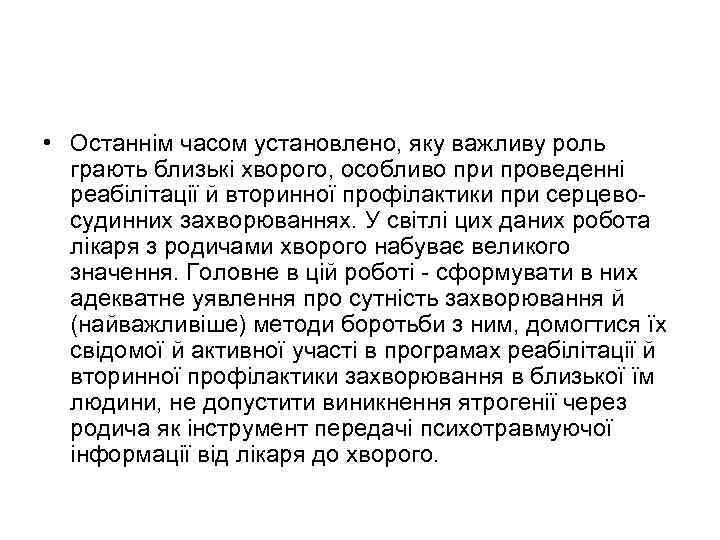 • Останнім часом установлено, яку важливу роль грають близькі хворого, особливо при проведенні реабілітації й вторинної профілактики при серцево-судинних захворюваннях. У світлі цих даних робота лікаря з родичами хворого набуває великого значення. Головне в цій роботі - сформувати в них адекватне уявлення про сутність захворювання й (найважливіше) методи боротьби з ним, домогтися їх свідомої й активної участі в програмах реабілітації й вторинної профілактики захворювання в близької їм людини, не допустити виникнення ятрогенії через родича як інструмент передачі психотравмуючої інформації від лікаря до хворого.